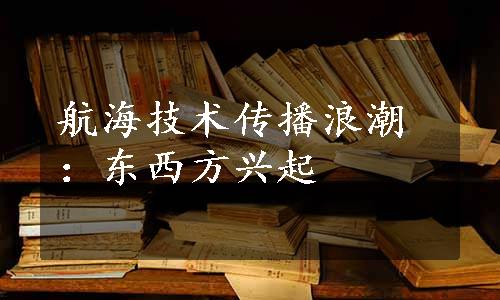 航海技术传播浪潮：东西方兴起